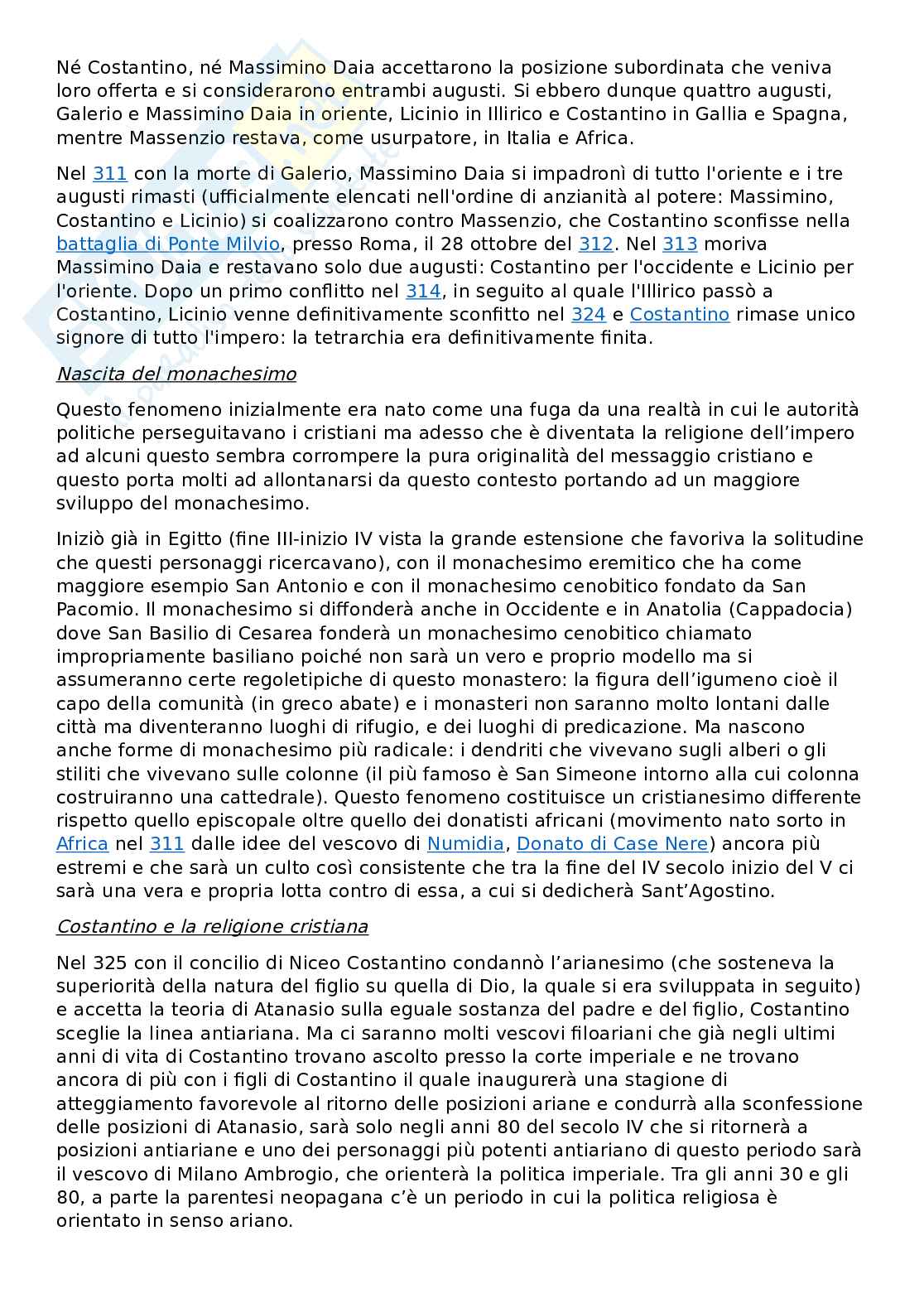 Né Costantino, né Massimino Daia accettarono la posizione subordinata che veniva loro offerta e si considerarono entrambi augusti. Si ebbero dunque quattro augusti, Galerio e Massimino Daia in oriente, Licinio in Illirico e Costantino in Gallia e Spagna, mentre Massenzio restava, come usurpatore, in Italia e Africa.

Nel 311 con la morte di Galerio, Massimino Daia si impadronì di tutto l'oriente e i tre augusti rimasti (ufficialmente elencati nell'ordine di anzianità al potere: Massimino, Costantino e Licinio) si coalizzarono contro Massenzio, che Costantino sconfisse nella battaglia di Ponte Milvio, presso Roma, il 28 ottobre del 312. Nel 313 moriva Massimino Daia e restavano solo due augusti: Costantino per l'occidente e Licinio per l'oriente. Dopo un primo conflitto nel 314, in seguito al quale l'Illirico passò a Costantino, Licinio venne definitivamente sconfitto nel 324 e Costantino rimase unico signore di tutto l'impero: la tetrarchia era definitivamente finita.

Nascita del monachesimo

Questo fenomeno inizialmente era nato come una fuga da una realtà in cui le autorità politiche perseguitavano i cristiani ma adesso che è diventata la religione dell'impero ad alcuni questo sembra corrompere la pura originalità del messaggio cristiano e questo porta molti ad allontanarsi da questo contesto portando ad un maggiore sviluppo del monachesimo.

Iniziò già in Egitto (fine III-inizio IV vista la grande estensione che favoriva la solitudine che questi personaggi ricercavano), con il monachesimo eremitico che ha come maggiore esempio San Antonio e con il monachesimo cenobitico fondato da San Pacomio. Il monachesimo si diffonderà anche in Occidente e in Anatolia (Cappadocia) dove San Basilio di Cesarea fonderà un monachesimo cenobitico chiamato impropriamente basiliano poiché non sarà un vero e proprio modello ma si assumeranno certe regoletipiche di questo monastero: la figura dell'igumeno cioè il capo della comunità (in greco abate) e i monasteri non saranno molto lontani dalle città ma diventeranno luoghi di rifugio, e dei luoghi di predicazione. Ma nascono anche forme di monachesimo più radicale: i dendriti che vivevano sugli alberi o gli stiliti che vivevano sulle colonne (il più famoso è San Simeone intorno alla cui colonna costruiranno una cattedrale). Questo fenomeno costituisce un cristianesimo differente rispetto quello episcopale oltre quello dei donatisti africani (movimento nato sorto in Africa nel 311 dalle idee del vescovo di Numidia, Donato di Case Nere) ancora più estremi e che sarà un culto così consistente che tra la fine del IV secolo inizio del V ci sarà una vera e propria lotta contro di essa, a cui si dedicherà Sant'Agostino.

Costantino e la religione cristiana

Nel 325 con il concilio di Niceo Costantino condannò l'arianesimo (che sosteneva la superiorità della natura del figlio su quella di Dio, la quale si era sviluppata in seguito) e accetta la teoria di Atanasio sulla eguale sostanza del padre e del figlio, Costantino sceglie la linea antiariana. Ma ci saranno molti vescovi filoariani che già negli ultimi anni di vita di Costantino trovano ascolto presso la corte imperiale e ne trovano ancora di più con i figli di Costantino il quale inaugurerà una stagione di atteggiamento favorevole al ritorno delle posizioni ariane e condurrà alla sconfessione delle posizioni di Atanasio, sarà solo negli anni 80 del secolo IV che si ritornerà a posizioni antiariane e uno dei personaggi più potenti antiariano di questo periodo sarà il vescovo di Milano Ambrogio, che orienterà la politica imperiale. Tra gli anni 30 e gli 80, a parte la parentesi neopagana c'è un periodo in cui la politica religiosa è orientato in senso ariano.